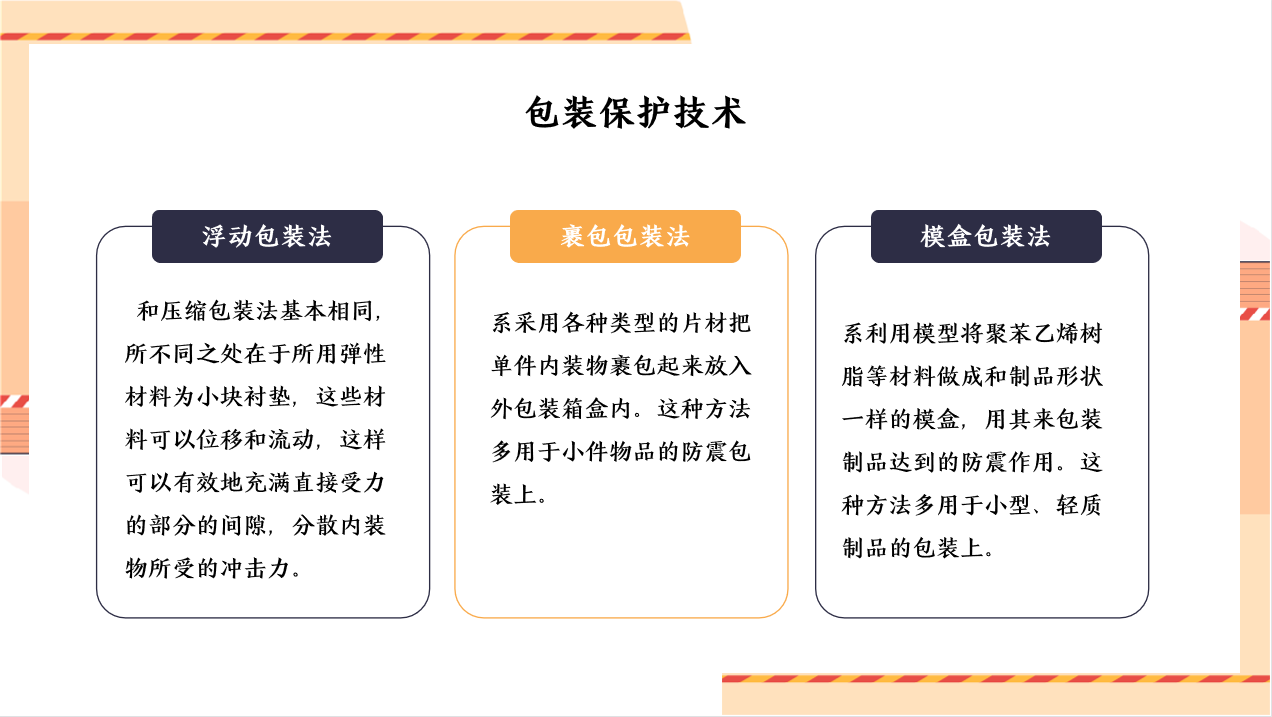 包装保护技术

浮动包装法

和压缩包装法基本相同，所不同之处在于所用弹性材料为小块衬垫，这些材料可以位移和流动，这样可以有效地充满直接受力的部分的间隙，分散内装物所受的冲击力。

裹包包装法

系采用各种类型的片材把单件内装物裹包起来放入外包装箱盒内。这种方法多用于小件物品的防震包装上。

模盒包装法

系利用模型将聚苯乙烯树脂等材料做成和制品形状一样的模盒，用其来包装制品达到的防震作用。这种方法多用于小型、轻质制品的包装上。